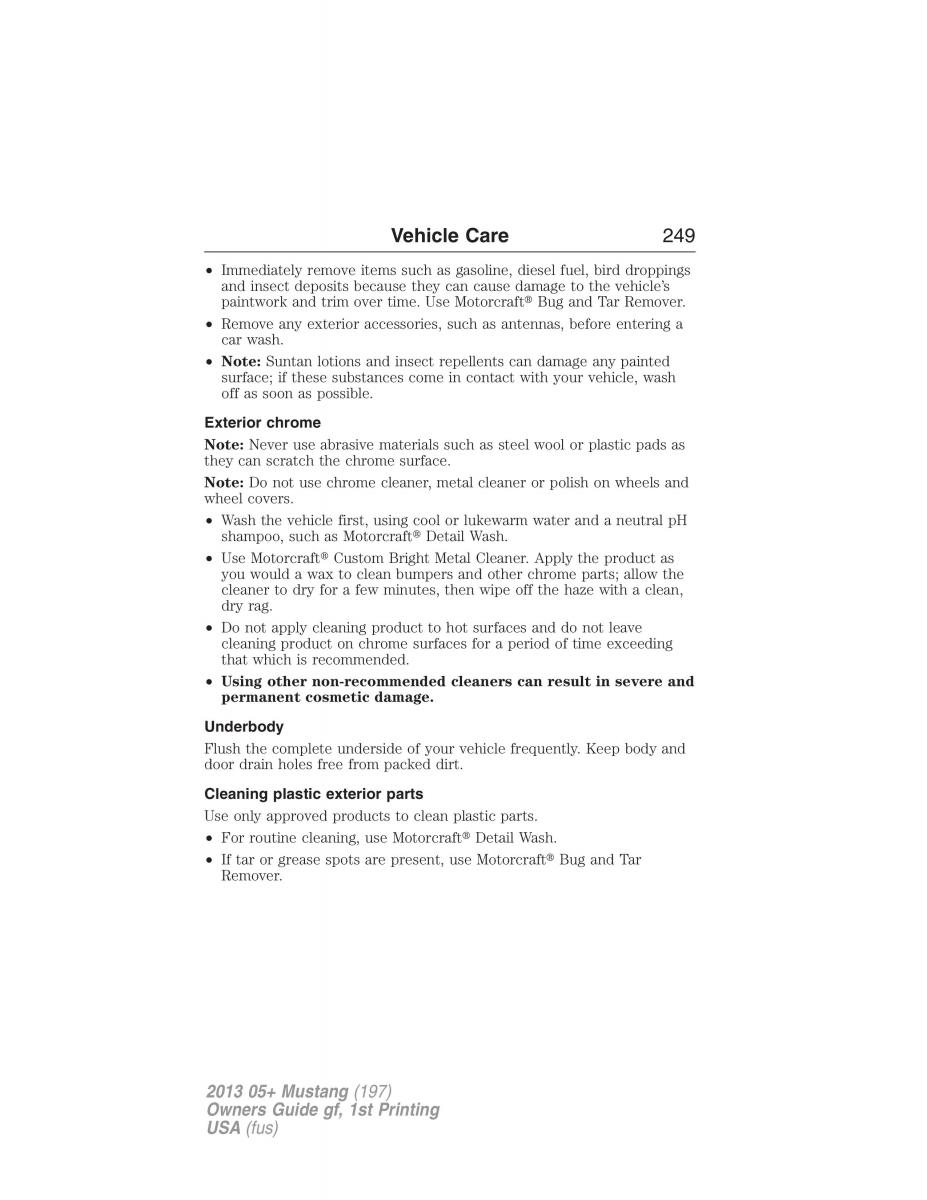 Vehicle Care 249

• Immediately remove items such as gasoline, diesel fuel, bird droppings and insect deposits because they can cause damage to the vehicle's paintwork and trim over time. Use Motorcraft® Bug and Tar Remover.
• Remove any exterior accessories, such as antennas, before entering a car wash.
• Note: Suntan lotions and insect repellents can damage any painted surface; if these substances come in contact with your vehicle, wash off as soon as possible.

Exterior chrome

Note: Never use abrasive materials such as steel wool or plastic pads as they can scratch the chrome surface.

Note: Do not use chrome cleaner, metal cleaner or polish on wheels and wheel covers.

• Wash the vehicle first, using cool or lukewarm water and a neutral pH shampoo, such as Motorcraft® Detail Wash.
• Use Motorcraft® Custom Bright Metal Cleaner. Apply the product as you would a wax to clean bumpers and other chrome parts; allow the cleaner to dry for a few minutes, then wipe off the haze with a clean, dry rag.
• Do not apply cleaning product to hot surfaces and do not leave cleaning product on chrome surfaces for a period of time exceeding that which is recommended.
• Using other non-recommended cleaners can result in severe and permanent cosmetic damage.

Underbody

Flush the complete underside of your vehicle frequently. Keep body and door drain holes free from packed dirt.

Cleaning plastic exterior parts

Use only approved products to clean plastic parts.

• For routine cleaning, use Motorcraft® Detail Wash.
• If tar or grease spots are present, use Motorcraft® Bug and Tar Remover.

2013 05+ Mustang (197)
Owners Guide gf, 1st Printing
USA (fus)